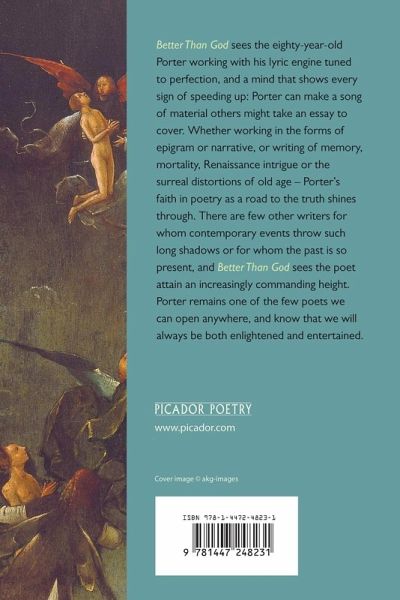 Better Than God sees the eighty-year-old Porter working with his lyric engine tuned to perfection, and a mind that shows every sign of speeding up: Porter can make a song of material others might take an essay to cover. Whether working in the forms of epigram or narrative, or writing of memory, mortality, Renaissance intrigue or the surreal distortions of old age – Porter's faith in poetry as a road to the truth shines through. There are few other writers for whom contemporary events throw such long shadows or for whom the past is so present, and Better Than God sees the poet attain an increasingly commanding height. Porter remains one of the few poets we can open anywhere, and know that we will always be both enlightened and entertained.

PICADOR POETRY
www.picador.com

Cover image © akg-images

ISBN 978-1-4472-4823-1

9 781447 248231